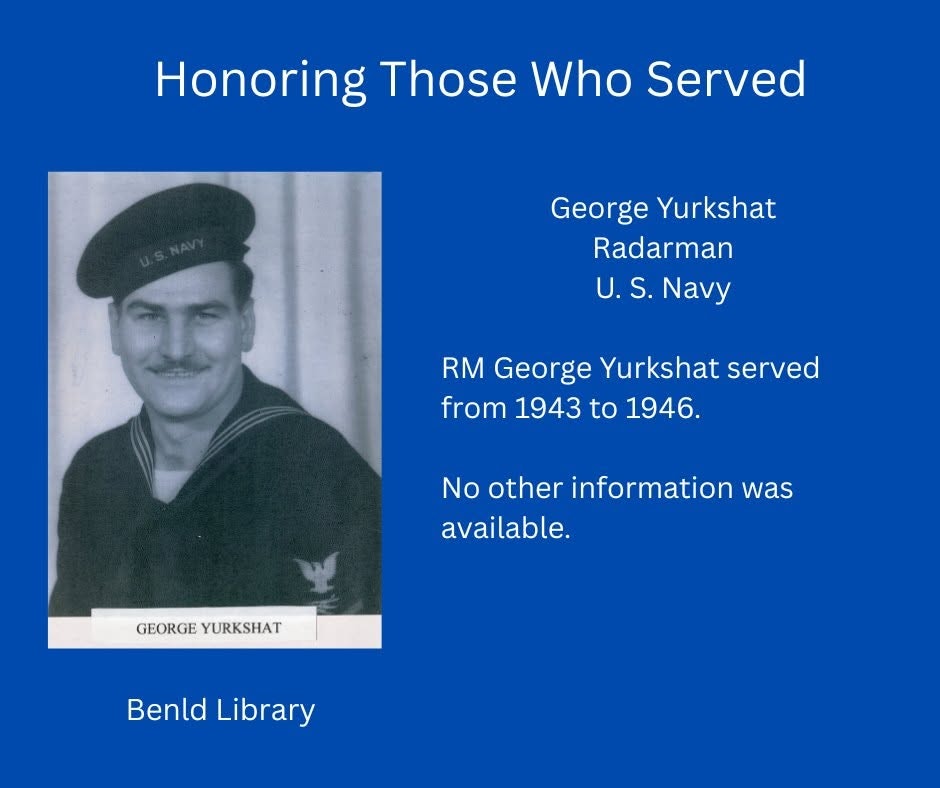 Honoring Those Who Served

U.S. NAVY

GEORGE YURKSHAT

George Yurkshat
Radarman
U. S. Navy

RM George Yurkshat served from 1943 to 1946.

No other information was available.

Benld Library